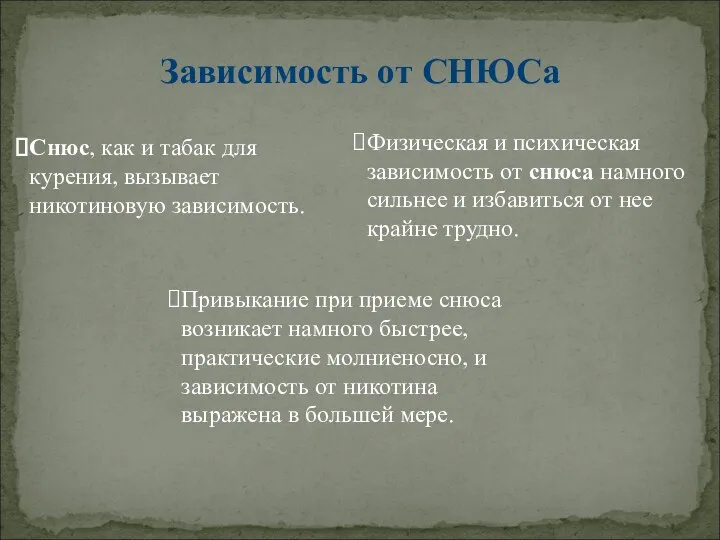 Зависимость от СНЮСа

Снюс, как и табак для курения, вызывает никотиновую зависимость.

Физическая и психическая зависимость от снюса намного сильнее и избавиться от нее крайне трудно.

Привыкание при приеме снюса возникает намного быстрее, практические молниеносно, и зависимость от никотина выражена в большей мере.